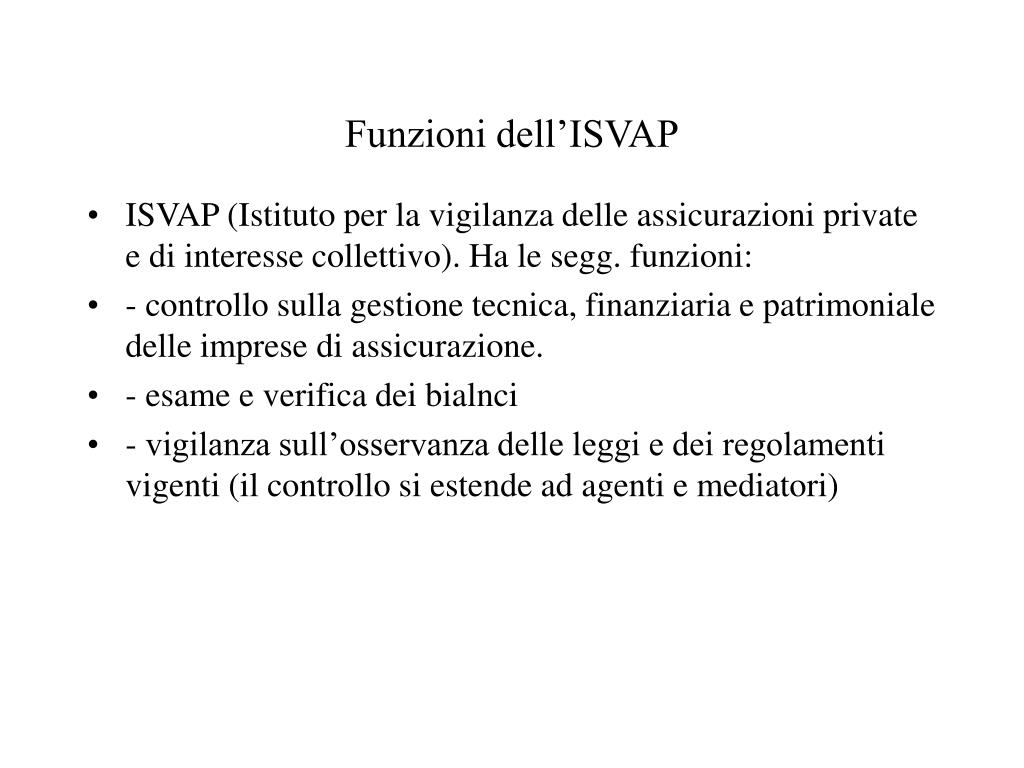 Funzioni dell’ISVAP

• ISVAP (Istituto per la vigilanza delle assicurazioni private e di interesse collettivo). Ha le segg. funzioni:
• - controllo sulla gestione tecnica, finanziaria e patrimoniale delle imprese di assicurazione.
• - esame e verifica dei bialnci
• - vigilanza sull’osservanza delle leggi e dei regolamenti vigenti (il controllo si estende ad agenti e mediatori)